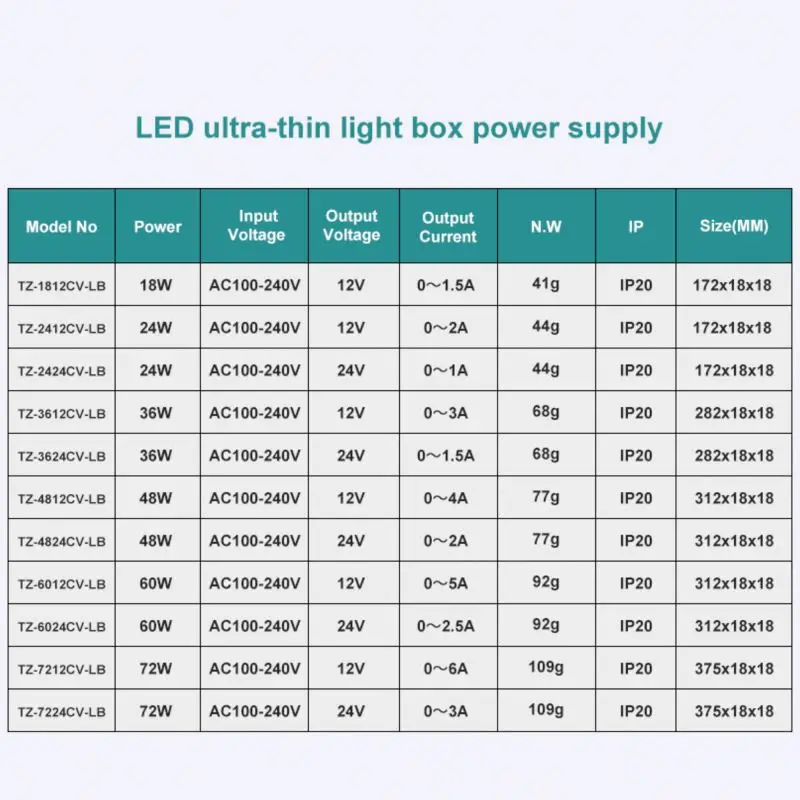 LED ultra-thin light box power supply

| Model No | Power | Input Voltage | Output Voltage | Output Current | N.W | IP | Size(MM) |
|---|---|---|---|---|---|---|---|
| TZ-1812CV-LB | 18W | AC100-240V | 12V | 0~1.5A | 41g | IP20 | 172x18x18 |
| TZ-2412CV-LB | 24W | AC100-240V | 12V | 0~2A | 44g | IP20 | 172x18x18 |
| TZ-2424CV-LB | 24W | AC100-240V | 24V | 0~1A | 44g | IP20 | 172x18x18 |
| TZ-3612CV-LB | 36W | AC100-240V | 12V | 0~3A | 68g | IP20 | 282x18x18 |
| TZ-3624CV-LB | 36W | AC100-240V | 24V | 0~1.5A | 68g | IP20 | 282x18x18 |
| TZ-4812CV-LB | 48W | AC100-240V | 12V | 0~4A | 77g | IP20 | 312x18x18 |
| TZ-4824CV-LB | 48W | AC100-240V | 24V | 0~2A | 77g | IP20 | 312x18x18 |
| TZ-6012CV-LB | 60W | AC100-240V | 12V | 0~5A | 92g | IP20 | 312x18x18 |
| TZ-6024CV-LB | 60W | AC100-240V | 24V | 0~2.5A | 92g | IP20 | 312x18x18 |
| TZ-7212CV-LB | 72W | AC100-240V | 12V | 0~6A | 109g | IP20 | 375x18x18 |
| TZ-7224CV-LB | 72W | AC100-240V | 24V | 0~3A | 109g | IP20 | 375x18x18 |